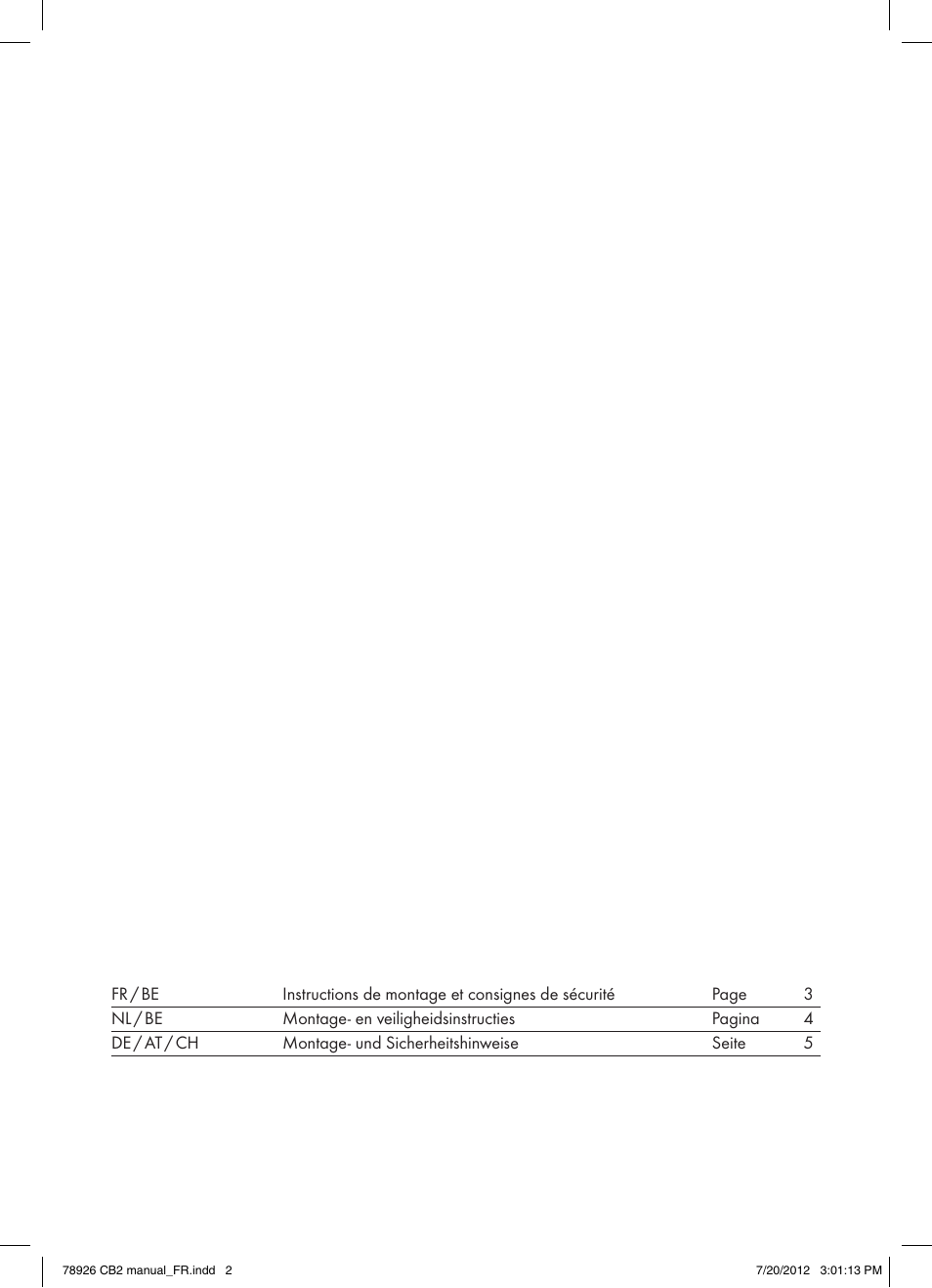 | FR / BE | Instructions de montage et consignes de sécurité | Page | 3 |
|---|---|---|---|
| NL / BE | Montage- en veiligheidsinstructies | Pagina | 4 |
| DE / AT / CH | Montage- und Sicherheitshinweise | Seite | 5 |

78926 CB2 manual_FR.indd 2

7/20/2012 3:01:13 PM